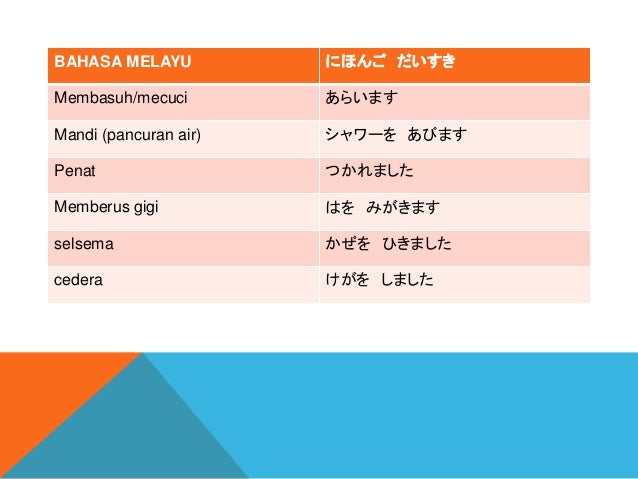 | BAHASA MELAYU | にほんご だいすき |
|---|---|
| Membasuh/mecuci | あらいます |
| Mandi (pancuran air) | シャワーを あびます |
| Penat | つかれました |
| Memberus gigi | はを みがきます |
| selsema | かぜを ひきました |
| cedera | けがを しました |